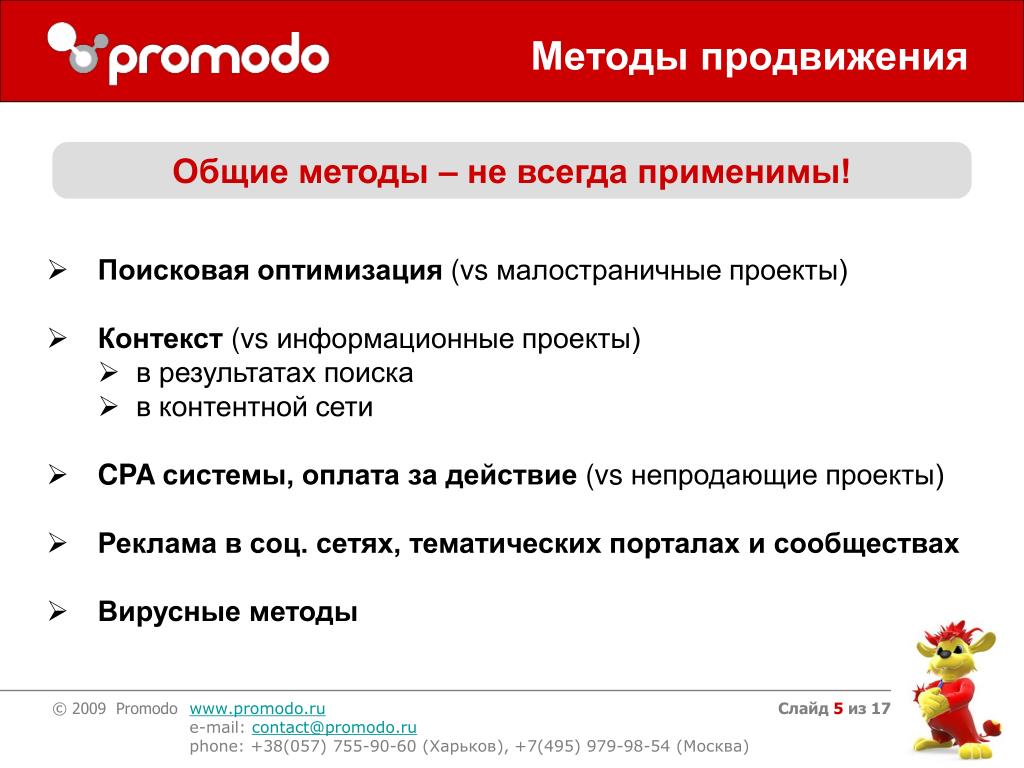 promodo

Методы продвижения

Общие методы – не всегда применимы!

➢ Поисковая оптимизация (vs малостраничные проекты)

➢ Контекст (vs информационные проекты)
➢ в результатах поиска
➢ в контентной сети

➢ CPA системы, оплата за действие (vs непродающие проекты)

➢ Реклама в соц. сетях, тематических порталах и сообществах

➢ Вирусные методы

© 2009 Promodo www.promodo.ru
e-mail: contact@promodo.ru
phone: +38(057) 755-90-60 (Харьков), +7(495) 979-98-54 (Москва)

Слайд 5 из 17